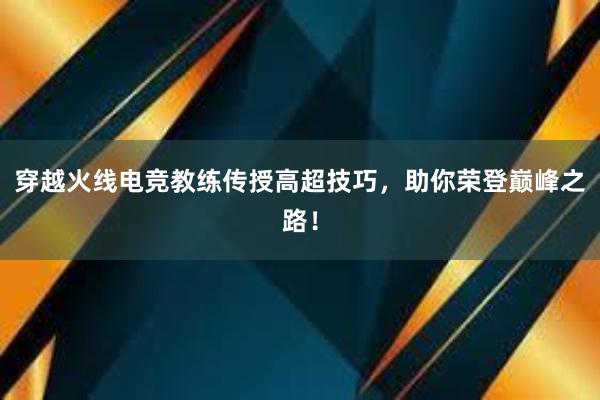 穿越火线电竞教练传授高超技巧，助你荣登巅峰之路！